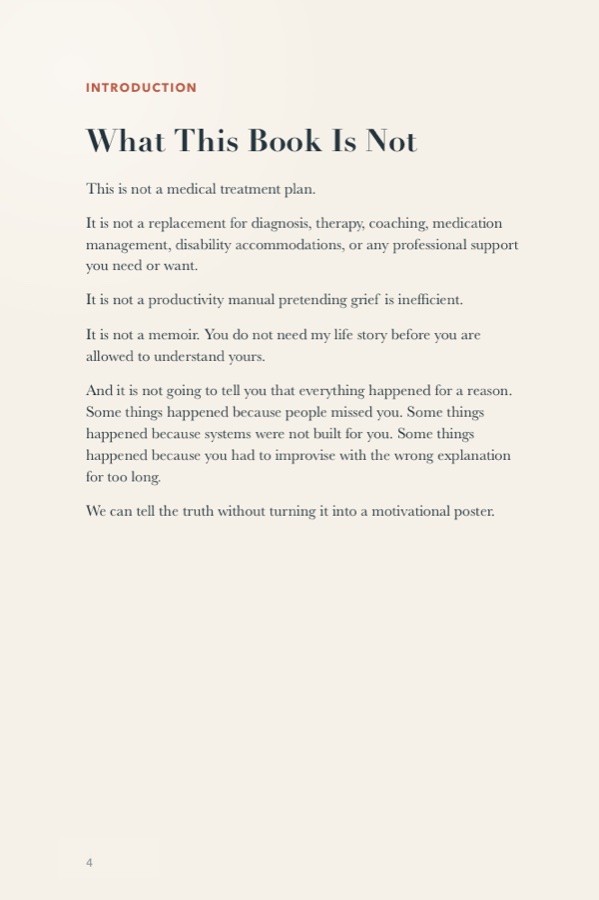 INTRODUCTION

What This Book Is Not

This is not a medical treatment plan.

It is not a replacement for diagnosis, therapy, coaching, medication management, disability accommodations, or any professional support you need or want.

It is not a productivity manual pretending grief is inefficient.

It is not a memoir. You do not need my life story before you are allowed to understand yours.

And it is not going to tell you that everything happened for a reason. Some things happened because people missed you. Some things happened because systems were not built for you. Some things happened because you had to improvise with the wrong explanation for too long.

We can tell the truth without turning it into a motivational poster.

4